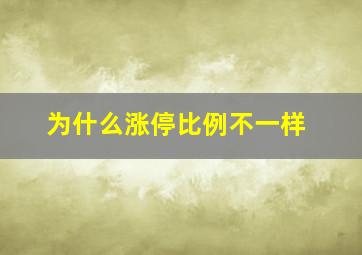 为什么涨停比例不一样